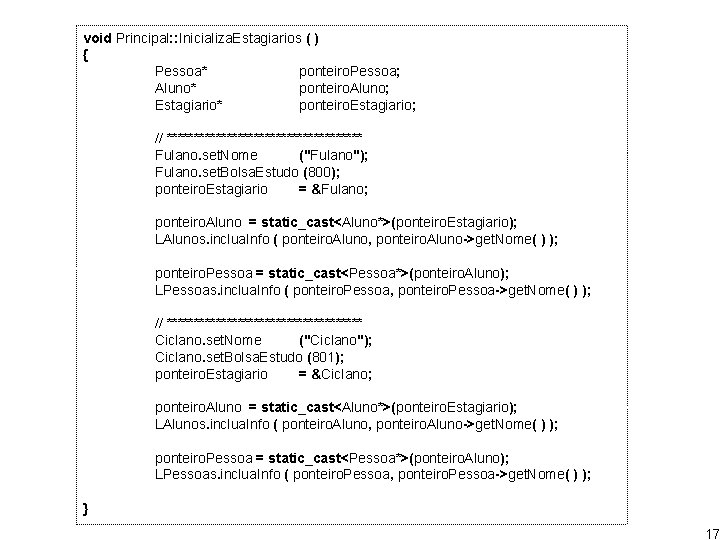 void Principal::InicializaEstagiarios ( )
{
Pessoa* ponteiroPessoa;
Aluno* ponteiroAluno;
Estagiario* ponteiroEstagiario;

// ******************************
Fulano.setNome ("Fulano");
Fulano.setBolsaEstudo (800);
ponteiroEstagiario = &Fulano;

ponteiroAluno = static_cast<Aluno*>(ponteiroEstagiario);
LAlunos.incluaInfo ( ponteiroAluno, ponteiroAluno->getNome( ) );

ponteiroPessoa = static_cast<Pessoa*>(ponteiroAluno);
LPessoas.incluaInfo ( ponteiroPessoa, ponteiroPessoa->getNome( ) );

// ******************************
Ciclano.setNome ("Ciclano");
Ciclano.setBolsaEstudo (801);
ponteiroEstagiario = &Ciclano;

ponteiroAluno = static_cast<Aluno*>(ponteiroEstagiario);
LAlunos.incluaInfo ( ponteiroAluno, ponteiroAluno->getNome( ) );

ponteiroPessoa = static_cast<Pessoa*>(ponteiroAluno);
LPessoas.incluaInfo ( ponteiroPessoa, ponteiroPessoa->getNome( ) );

}

17